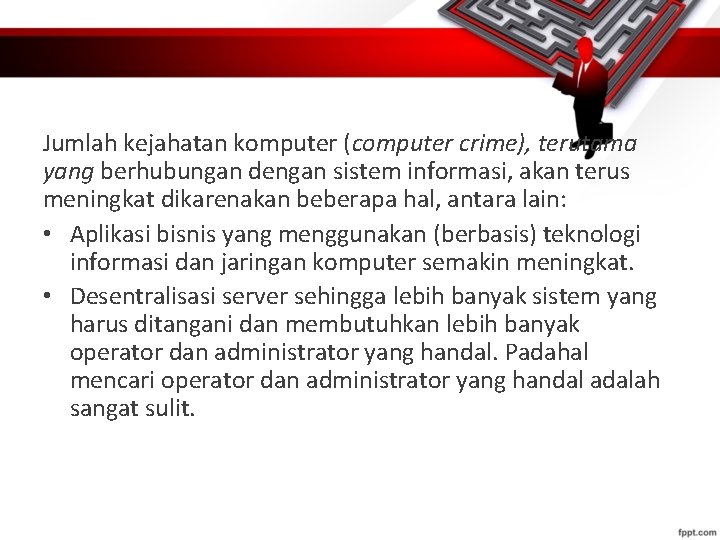 Jumlah kejahatan komputer (computer crime), terutama yang berhubungan dengan sistem informasi, akan terus meningkat dikarenakan beberapa hal, antara lain:

• Aplikasi bisnis yang menggunakan (berbasis) teknologi informasi dan jaringan komputer semakin meningkat.

• Desentralisasi server sehingga lebih banyak sistem yang harus ditangani dan membutuhkan lebih banyak operator dan administrator yang handal. Padahal mencari operator dan administrator yang handal adalah sangat sulit.

fppt.com